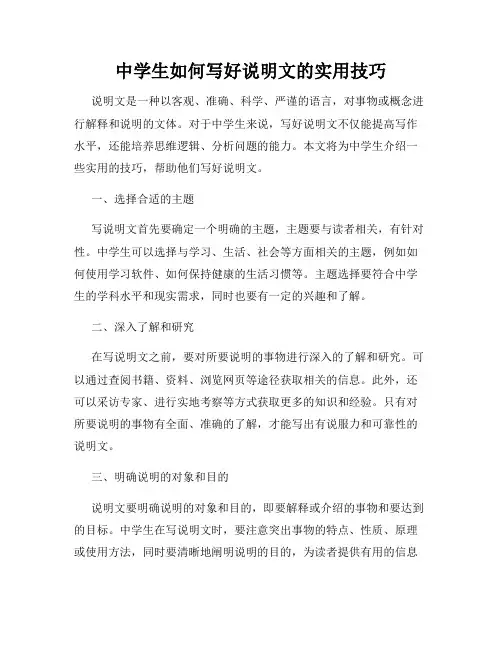 中学生如何写好说明文的实用技巧

说明文是一种以客观、准确、科学、严谨的语言，对事物或概念进行解释和说明的文体。对于中学生来说，写好说明文不仅能提高写作水平，还能培养思维逻辑、分析问题的能力。本文将为中学生介绍一些实用的技巧，帮助他们写好说明文。

一、选择合适的主题

写说明文首先要确定一个明确的主题，主题要与读者相关，有针对性。中学生可以选择与学习、生活、社会等方面相关的主题，例如如何使用学习软件、如何保持健康的生活习惯等。主题选择要符合中学生的学科水平和现实需求，同时也要有一定的兴趣和了解。

二、深入了解和研究

在写说明文之前，要对所要说明的事物进行深入的了解和研究。可以通过查阅书籍、资料、浏览网页等途径获取相关的信息。此外，还可以采访专家、进行实地考察等方式获取更多的知识和经验。只有对所要说明的事物有全面、准确的了解，才能写出有说服力和可靠性的说明文。

三、明确说明的对象和目的

说明文要明确说明的对象和目的，即要解释或介绍的事物和要达到的目标。中学生在写说明文时，要注意突出事物的特点、性质、原理或使用方法，同时要清晰地阐明说明的目的，为读者提供有用的信息